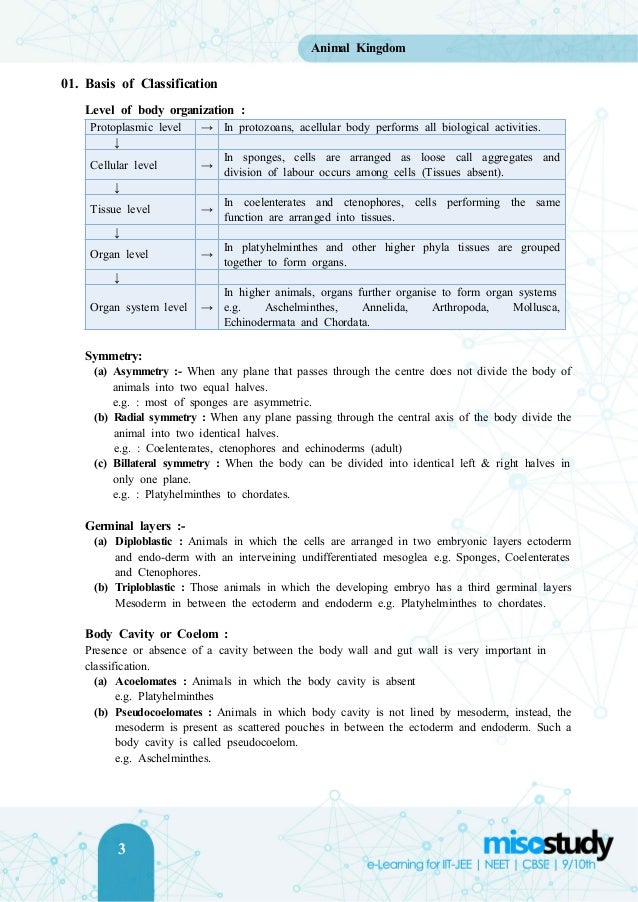 Animal Kingdom

01. Basis of Classification

Level of body organization :

| Protoplasmic level | → | In protozoans, acellular body performs all biological activities. |
|---|---|---|
| ↓ | | |
| Cellular level | → | In sponges, cells are arranged as loose call aggregates and division of labour occurs among cells (Tissues absent). |
| ↓ | | |
| Tissue level | → | In coelenterates and ctenophores, cells performing the same function are arranged into tissues. |
| ↓ | | |
| Organ level | → | In platyhelminthes and other higher phyla tissues are grouped together to form organs. |
| ↓ | | |
| Organ system level | → | In higher animals, organs further organise to form organ systems e.g. Aschelminthes, Annelida, Arthropoda, Mollusca, Echinodermata and Chordata. |

Symmetry:
(a) Asymmetry :- When any plane that passes through the centre does not divide the body of animals into two equal halves.
e.g. : most of sponges are asymmetric.
(b) Radial symmetry : When any plane passing through the central axis of the body divide the animal into two identical halves.
e.g. : Coelenterates, ctenophores and echinoderms (adult)
(c) Billateral symmetry : When the body can be divided into identical left & right halves in only one plane.
e.g. : Platyhelminthes to chordates.

Germinal layers :-
(a) Diploblastic : Animals in which the cells are arranged in two embryonic layers ectoderm and endo-derm with an interveining undifferentiated mesoglea e.g. Sponges, Coelenterates and Ctenophores.
(b) Triploblastic : Those animals in which the developing embryo has a third germinal layers Mesoderm in between the ectoderm and endoderm e.g. Platyhelminthes to chordates.

Body Cavity or Coelom :
Presence or absence of a cavity between the body wall and gut wall is very important in classification.
(a) Acoelomates : Animals in which the body cavity is absent
e.g. Platyhelminthes
(b) Pseudocoelomates : Animals in which body cavity is not lined by mesoderm, instead, the mesoderm is present as scattered pouches in between the ectoderm and endoderm. Such a body cavity is called pseudocoelom.
e.g. Aschelminthes.

3

miscstudy
e-Learning for IIT-JEE | NEET | CBSE | 9/10th